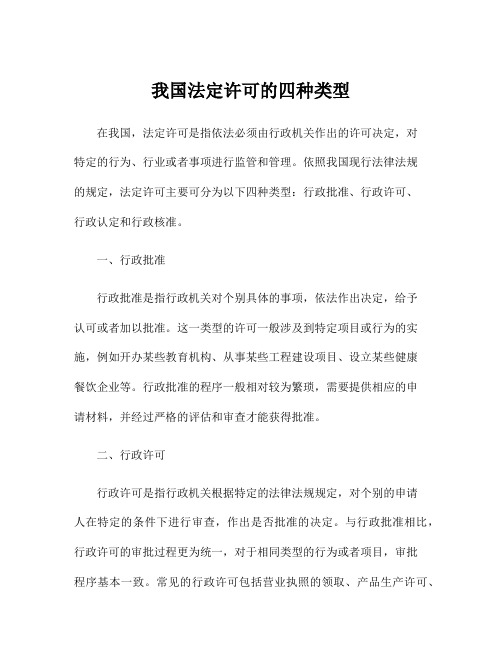 我国法定许可的四种类型

在我国，法定许可是指依法必须由行政机关作出的许可决定，对特定的行为、行业或者事项进行监管和管理。依照我国现行法律法规的规定，法定许可主要可分为以下四种类型：行政批准、行政许可、行政认定和行政核准。

一、行政批准

行政批准是指行政机关对个别具体的事项，依法作出决定，给予认可或者加以批准。这一类型的许可一般涉及到特定项目或行为的实施，例如开办某些教育机构、从事某些工程建设项目、设立某些健康餐饮企业等。行政批准的程序一般相对较为繁琐，需要提供相应的申请材料，并经过严格的评估和审查才能获得批准。

二、行政许可

行政许可是指行政机关根据特定的法律法规规定，对个别的申请人在特定的条件下进行审查，作出是否批准的决定。与行政批准相比，行政许可的审批过程更为统一，对于相同类型的行为或者项目，审批程序基本一致。常见的行政许可包括营业执照的领取、产品生产许可、